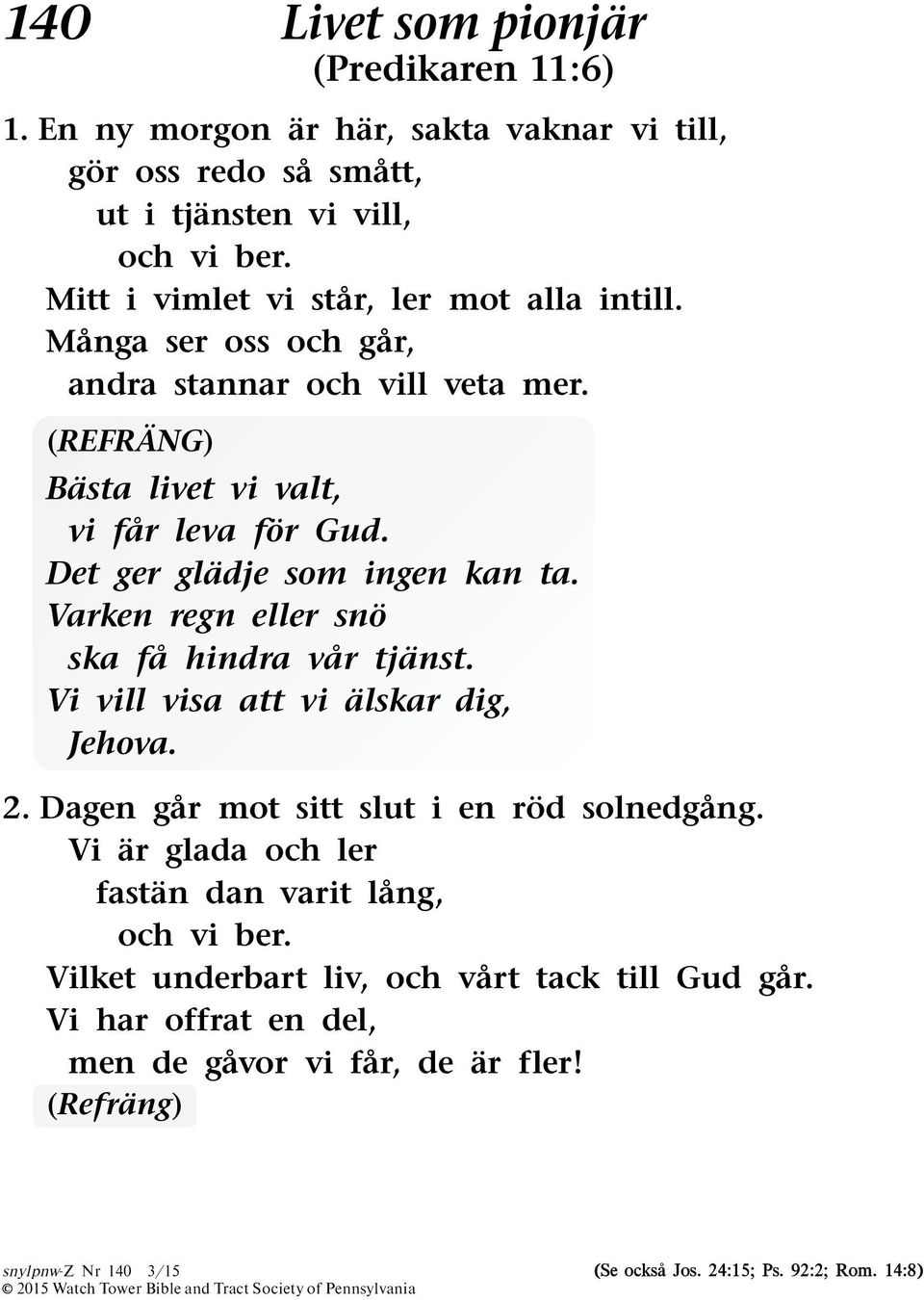 140 Livet som pionjär
(Predikaren 11:6)

1. En ny morgon är här, sakta vaknar vi till,
gör oss redo så smått,
ut i tjänsten vi vill,
och vi ber.
Mitt i vimlet vi står, ler mot alla intill.
Många ser oss och går,
andra stannar och vill veta mer.

(REFRÄNG)
Bästa livet vi valt,
vi får leva för Gud.
Det ger glädje som ingen kan ta.
Varken regn eller snö
ska få hindra vår tjänst.
Vi vill visa att vi älskar dig,
Jehova.

2. Dagen går mot sitt slut i en röd solnedgång.
Vi är glada och ler
fastän dan varit lång,
och vi ber.
Vilket underbart liv, och vårt tack till Gud går.
Vi har offrat en del,
men de gåvor vi får, de är fler!
(Refräng)

snylpnw-Z Nr 140 3/15
© 2015 Watch Tower Bible and Tract Society of Pennsylvania

(Se också Jos. 24:15; Ps. 92:2; Rom. 14:8)